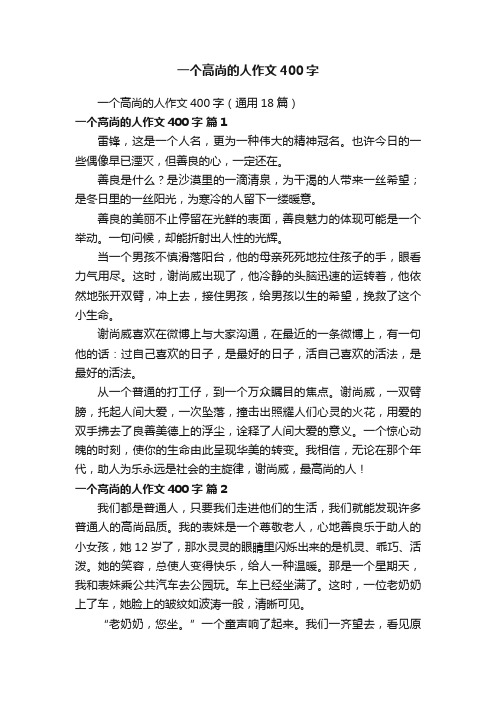 一个高尚的人作文400字

一个高尚的人作文400字（通用18篇）

一个高尚的人作文400字 篇1

雷锋，这是一个人名，更为一种伟大的精神冠名。也许今日的一些偶像早已湮灭，但善良的心，一定还在。

善良是什么？是沙漠里的一滴清泉，为干渴的人带来一丝希望；是冬日里的一丝阳光，为寒冷的人留下一缕暖意。

善良的美丽不止停留在光鲜的表面，善良魅力的体现可能是一个举动。一句问候，却能折射出人性的光辉。

当一个男孩不慎滑落阳台，他的母亲死死地拉住孩子的手，眼看力气用尽。这时，谢尚威出现了，他冷静的头脑迅速的运转着，他依然地张开双臂，冲上去，接住男孩，给男孩以生的希望，挽救了这个小生命。

谢尚威喜欢在微博上与大家沟通，在最近的一条微博上，有一句他的话：过自己喜欢的日子，是最好的日子，活自己喜欢的活法，是最好的活法。

从一个普通的打工仔，到一个万众瞩目的焦点。谢尚威，一双臂膀，托起人间大爱，一次坠落，撞击出照耀人们心灵的火花，用爱的双手拂去了良善美德上的浮尘，诠释了人间大爱的意义。一个惊心动魄的时刻，使你的生命由此呈现华美的转变。我相信，无论在那个年代，助人为乐永远是社会的主旋律，谢尚威，最高尚的人！

一个高尚的人作文400字 篇2

我们都是普通人，只要我们走进他们的生活，我们就能发现许多普通人的高尚品质。我的表妹是一个尊敬老人，心地善良乐于助人的小女孩，她12岁了，那水灵灵的眼睛里闪烁出来的是机灵、乖巧、活泼。她的笑容，总使人变得快乐，给人一种温暖。那是一个星期天，我和表妹乘公共汽车去公园玩。车上已经坐满了。这时，一位老奶奶上了车，她脸上的皱纹如波涛一般，清晰可见。

“老奶奶，您坐。”一个童声响了起来。我们一齐望去，看见原